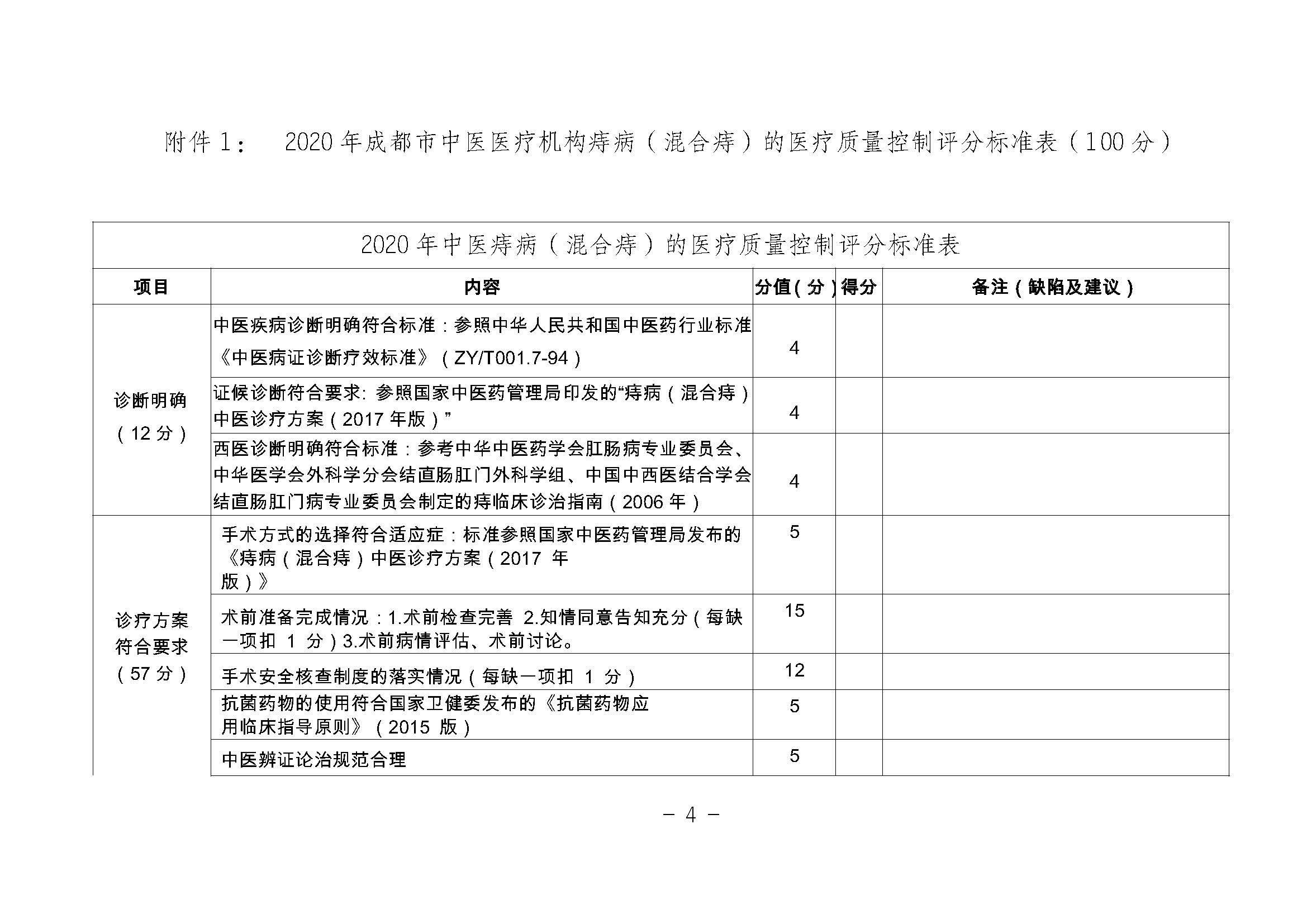 附件 1： 2020 年成都市中医医疗机构痔病（混合痔）的医疗质量控制评分标准表（100 分）

2020 年中医痔病（混合痔）的医疗质量控制评分标准表

| 项目 | 内容 | 分值（分） | 得分 | 备注（缺陷及建议） |
|---|---|---|---|---|
| 诊断明确（12 分） | 中医疾病诊断明确符合标准：参照中华人民共和国中医药行业标准《中医病证诊断疗效标准》（ZY/T001.7-94） | 4 | | |
| | 证候诊断符合要求: 参照国家中医药管理局印发的“痔病（混合痔）中医诊疗方案（2017 年版）” | 4 | | |
| | 西医诊断明确符合标准：参考中华中医药学会肛肠病专业委员会、中华医学会外科学分会结直肠肛门外科学组、中国中西医结合学会结直肠肛门病专业委员会制定的痔临床诊治指南（2006 年） | 4 | | |
| 诊疗方案符合要求（57 分） | 手术方式的选择符合适应症：标准参照国家中医药管理局发布的《痔病（混合痔）中医诊疗方案（2017 年版）》 | 5 | | |
| | 术前准备完成情况：1.术前检查完善 2.知情同意告知充分（每缺一项扣 1 分）3.术前病情评估、术前讨论。 | 15 | | |
| | 手术安全核查制度的落实情况（每缺一项扣 1 分） | 12 | | |
| | 抗菌药物的使用符合国家卫健委发布的《抗菌药物应用临床指导原则》（2015 版） | 5 | | |
| | 中医辨证论治规范合理 | 5 | | |

－ 4 －